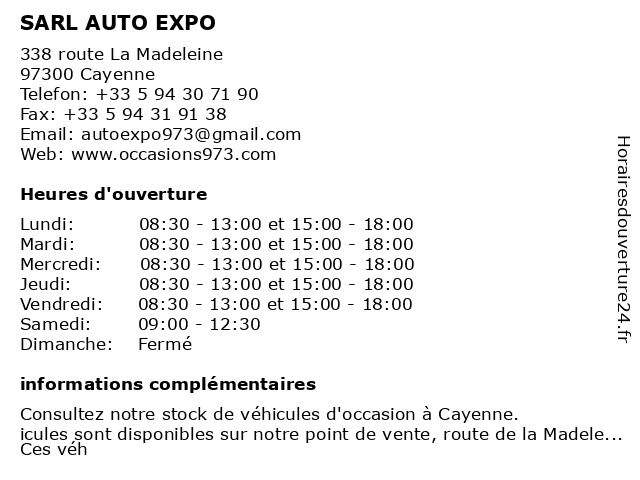 SARL AUTO EXPO

338 route La Madeleine
97300 Cayenne
Telefon: +33 5 94 30 71 90
Fax: +33 5 94 31 91 38
Email: autoexpo973@gmail.com
Web: www.occasions973.com

Heures d'ouverture

| Lundi: | 08:30 - 13:00 et 15:00 - 18:00 |
|---|---|
| Mardi: | 08:30 - 13:00 et 15:00 - 18:00 |
| Mercredi: | 08:30 - 13:00 et 15:00 - 18:00 |
| Jeudi: | 08:30 - 13:00 et 15:00 - 18:00 |
| Vendredi: | 08:30 - 13:00 et 15:00 - 18:00 |
| Samedi: | 09:00 - 12:30 |
| Dimanche: | Fermé |

informations complémentaires

Consultez notre stock de véhicules d'occasion à Cayenne.
icules sont disponibles sur notre point de vente, route de la Madele...
Ces véh

Horairesdouverture24.fr